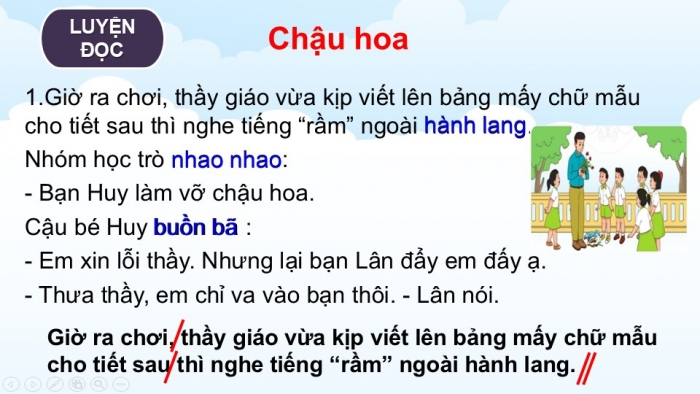 LUYỆN ĐỌC

Chậu hoa

1.Giờ ra chơi, thầy giáo vừa kịp viết lên bảng mấy chữ mẫu cho tiết sau thì nghe tiếng “rầm” ngoài hành lang.

Nhóm học trò nhao nhao:

- Bạn Huy làm vỡ chậu hoa.

Cậu bé Huy buồn bã :

- Em xin lỗi thầy. Nhưng lại bạn Lân đẩy em đấy ạ.

- Thưa thầy, em chỉ va vào bạn thôi. - Lân nói.

Giờ ra chơi,/ thầy giáo vừa kịp viết lên bảng mấy chữ mẫu cho tiết sau/ thì nghe tiếng “rầm” ngoài hành lang. //